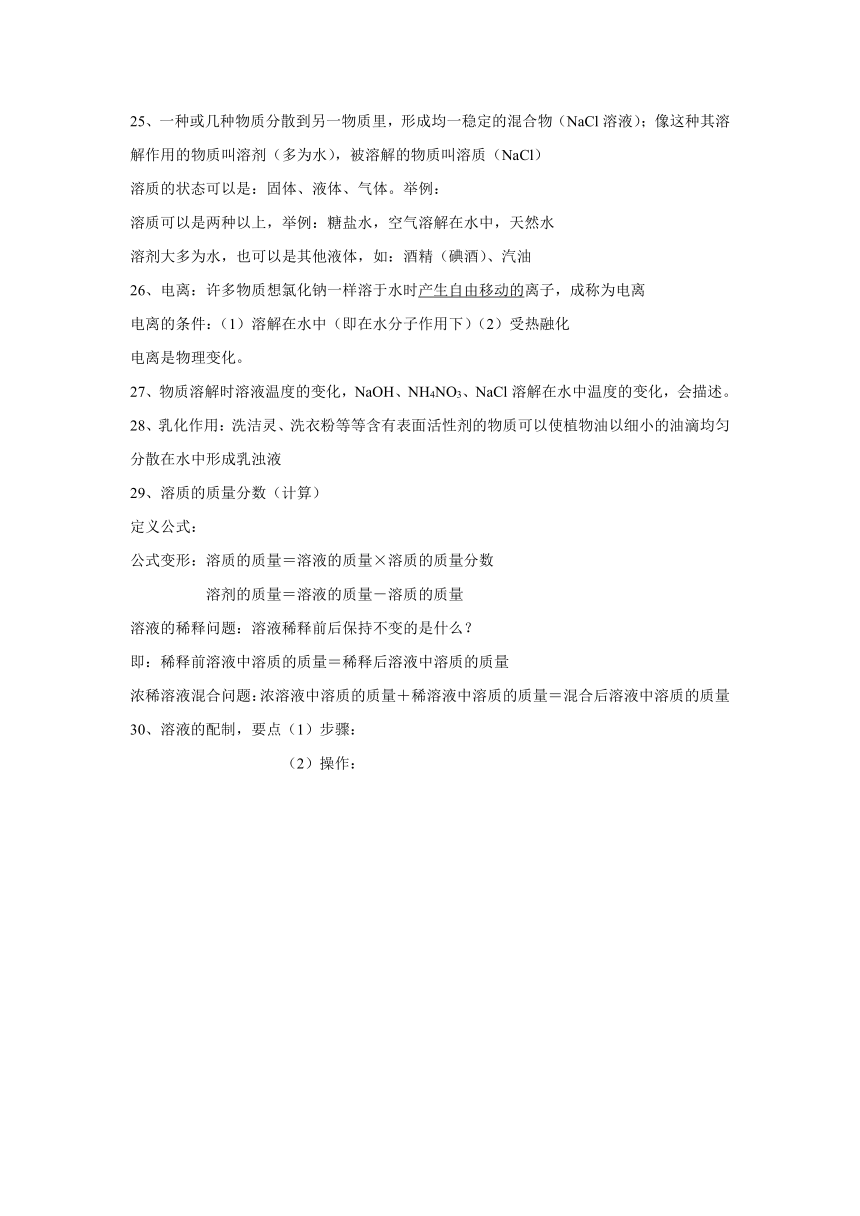 25、一种或几种物质分散到另一物质里，形成均一稳定的混合物（NaCl 溶液）；像这种其溶解作用的物质叫溶剂（多为水），被溶解的物质叫溶质（NaCl）

溶质的状态可以是：固体、液体、气体。举例：

溶质可以是两种以上，举例：糖盐水，空气溶解在水中，天然水

溶剂大多为水，也可以是其他液体，如：酒精（碘酒）、汽油

26、电离：许多物质想氯化钠一样溶于水时产生自由移动的离子，成称为电离

电离的条件：（1）溶解在水中（即在水分子作用下）（2）受热融化

电离是物理变化。

27、物质溶解时溶液温度的变化，NaOH、$NH_4NO_3$、NaCl 溶解在水中温度的变化，会描述。

28、乳化作用：洗洁灵、洗衣粉等等含有表面活性剂的物质可以使植物油以细小的油滴均匀分散在水中形成乳浊液

29、溶质的质量分数（计算）

定义公式：

公式变形：溶质的质量＝溶液的质量×溶质的质量分数

溶剂的质量＝溶液的质量－溶质的质量

溶液的稀释问题：溶液稀释前后保持不变的是什么？

即：稀释前溶液中溶质的质量＝稀释后溶液中溶质的质量

浓稀溶液混合问题：浓溶液中溶质的质量＋稀溶液中溶质的质量＝混合后溶液中溶质的质量

30、溶液的配制，要点（1）步骤：

（2）操作：